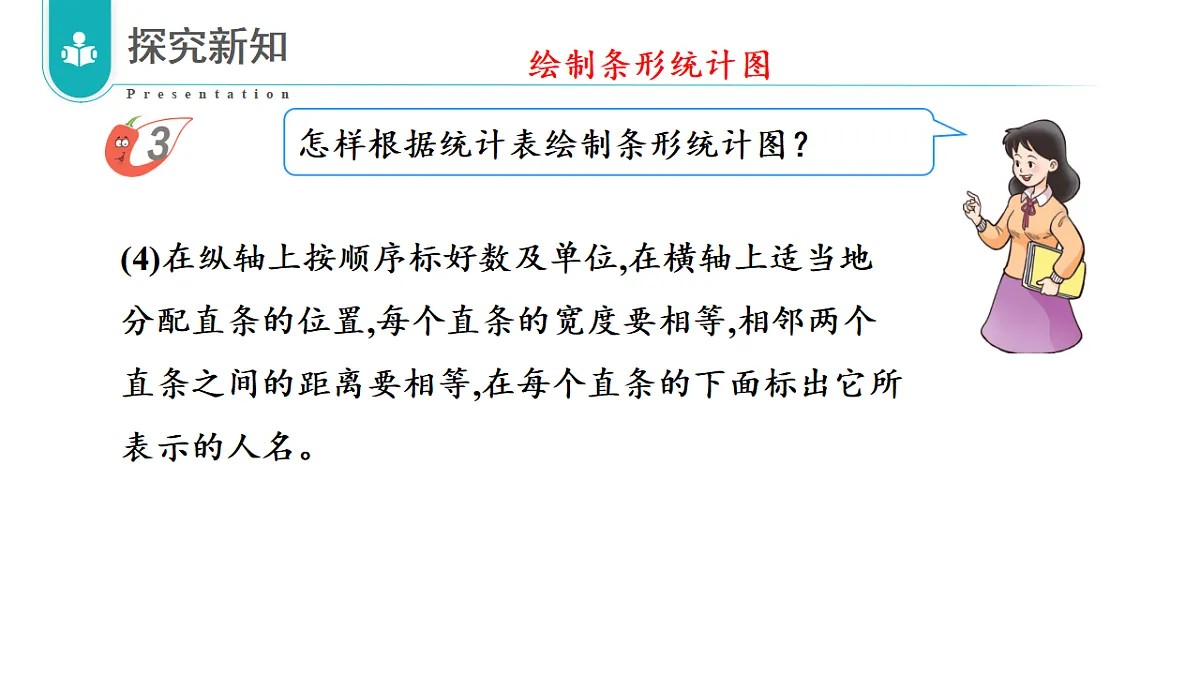 探究新知

Presentation

绘制条形统计图

3

怎样根据统计表绘制条形统计图?

(4)在纵轴上按顺序标好数及单位,在横轴上适当地分配直条的位置,每个直条的宽度要相等,相邻两个直条之间的距离要相等,在每个直条的下面标出它所表示的人名。